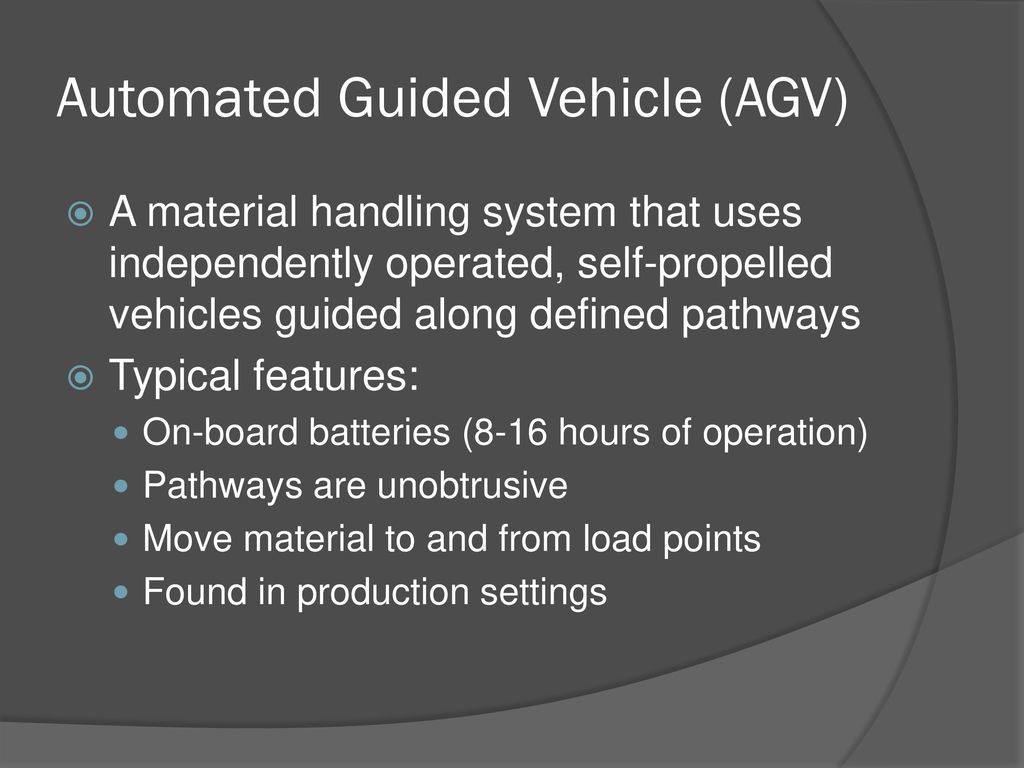 Automated Guided Vehicle (AGV)

A material handling system that uses independently operated, self-propelled vehicles guided along defined pathways

Typical features:

On-board batteries (8-16 hours of operation)

Pathways are unobtrusive

Move material to and from load points

Found in production settings